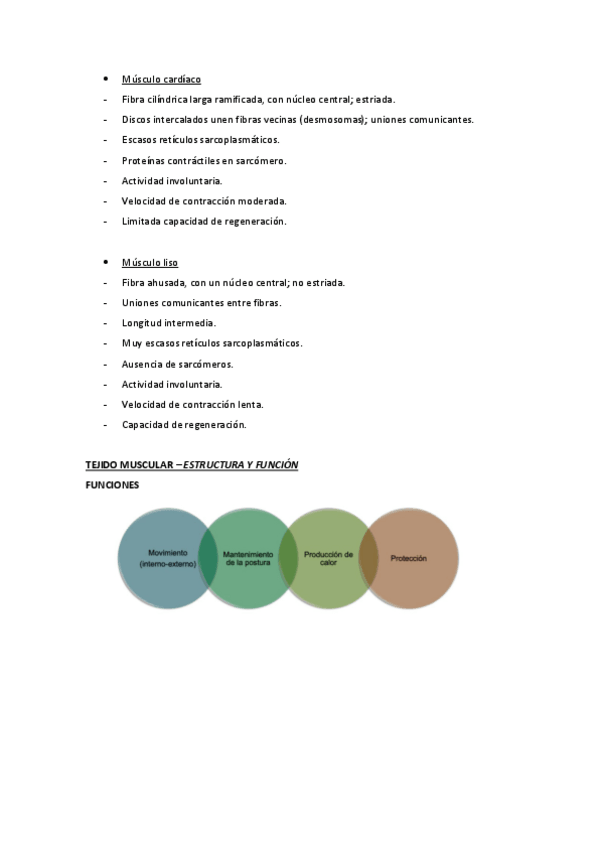 • Músculo cardíaco

- Fibra cilíndrica larga ramificada, con núcleo central; estriada.
- Discos intercalados unen fibras vecinas (desmosomas); uniones comunicantes.
- Escasos retículos sarcoplasmáticos.
- Proteínas contráctiles en sarcómero.
- Actividad involuntaria.
- Velocidad de contracción moderada.
- Limitada capacidad de regeneración.

• Músculo liso

- Fibra ahusada, con un núcleo central; no estriada.
- Uniones comunicantes entre fibras.
- Longitud intermedia.
- Muy escasos retículos sarcoplasmáticos.
- Ausencia de sarcómeros.
- Actividad involuntaria.
- Velocidad de contracción lenta.
- Capacidad de regeneración.

TEJIDO MUSCULAR – ESTRUCTURA Y FUNCIÓN

FUNCIONES

Movimiento (interno-externo)

Mantenimiento de la postura

Producción de calor

Protección